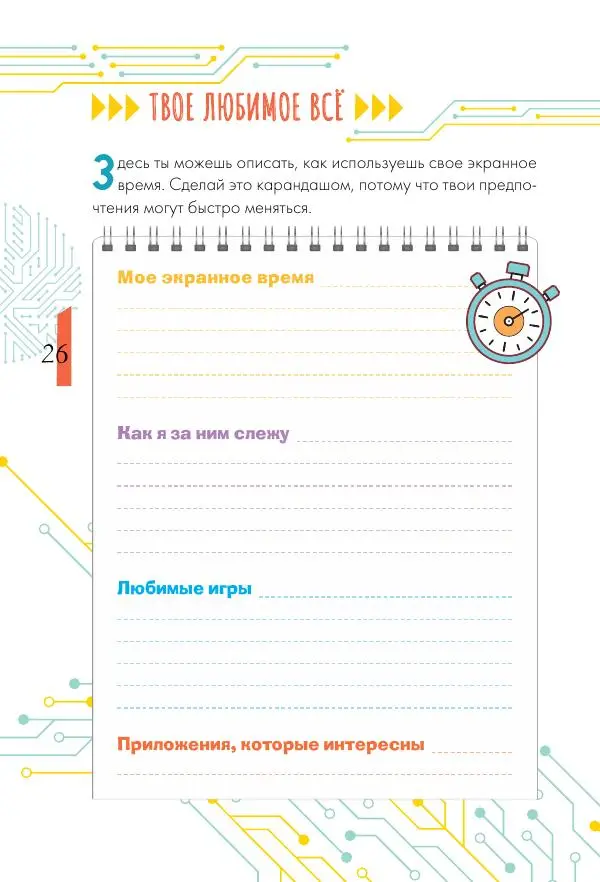 ТВОЕ ЛЮБИМОЕ ВСЁ

Здесь ты можешь описать, как используешь свое экранное время. Сделай это карандашом, потому что твои предпочтения могут быстро меняться.

26

Мое экранное время

Как я за ним слежу

Любимые игры

Приложения, которые интересны